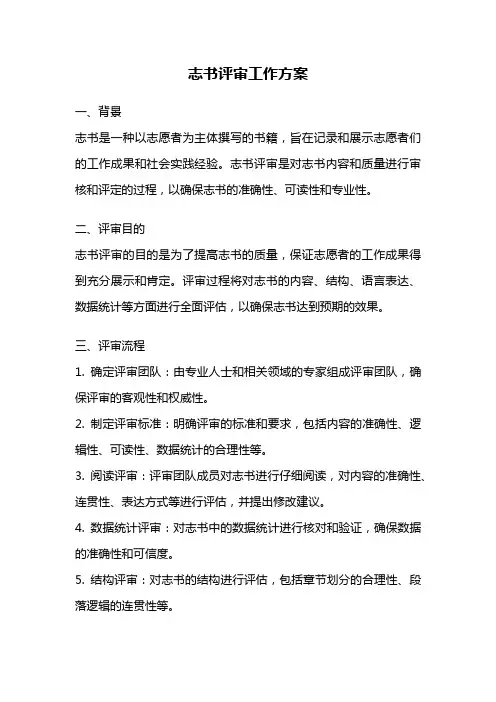 志书评审工作方案

一、背景

志书是一种以志愿者为主体撰写的书籍，旨在记录和展示志愿者们的工作成果和社会实践经验。志书评审是对志书内容和质量进行审核和评定的过程，以确保志书的准确性、可读性和专业性。

二、评审目的

志书评审的目的是为了提高志书的质量，保证志愿者的工作成果得到充分展示和肯定。评审过程将对志书的内容、结构、语言表达、数据统计等方面进行全面评估，以确保志书达到预期的效果。

三、评审流程

1. 确定评审团队：由专业人士和相关领域的专家组成评审团队，确保评审的客观性和权威性。

2. 制定评审标准：明确评审的标准和要求，包括内容的准确性、逻辑性、可读性、数据统计的合理性等。

3. 阅读评审：评审团队成员对志书进行仔细阅读，对内容的准确性、连贯性、表达方式等进行评估，并提出修改建议。

4. 数据统计评审：对志书中的数据统计进行核对和验证，确保数据的准确性和可信度。

5. 结构评审：对志书的结构进行评估，包括章节划分的合理性、段落逻辑的连贯性等。